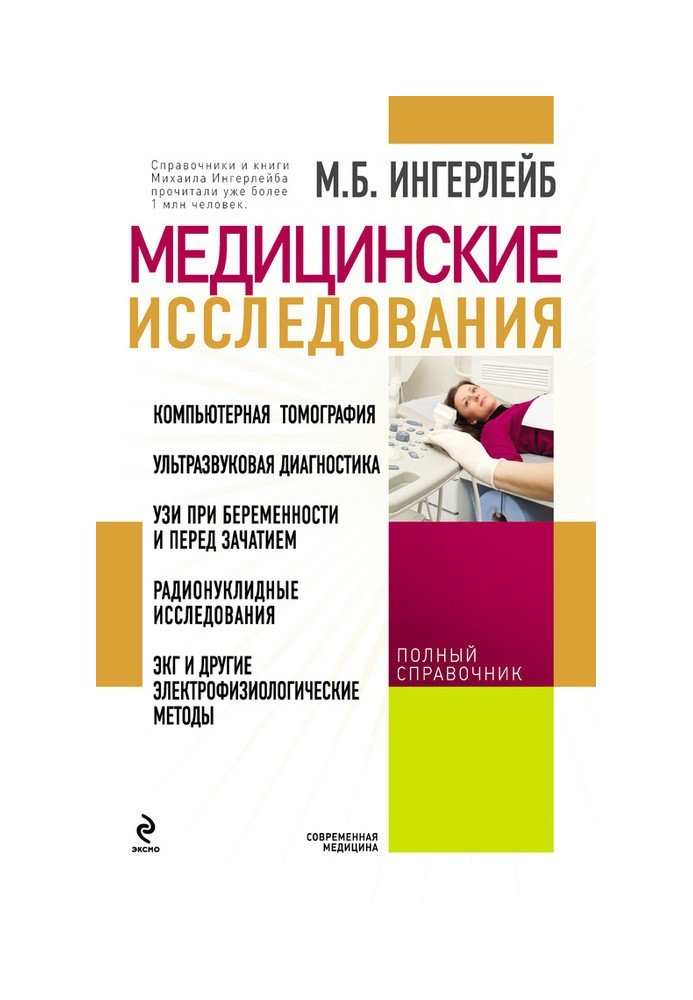 Справочники и книги Михаила Ингерлейба прочитали уже более 1 млн человек.

М.Б. ИНГЕРЛЕЙБ

МЕДИЦИНСКИЕ ИССЛЕДОВАНИЯ

КОМПЬЮТЕРНАЯ ТОМОГРАФИЯ

УЛЬТРАЗВУКОВАЯ ДИАГНОСТИКА

УЗИ ПРИ БЕРЕМЕННОСТИ И ПЕРЕД ЗАЧАТИЕМ

РАДИОНУКЛИДНЫЕ ИССЛЕДОВАНИЯ

ЭКГ И ДРУГИЕ ЭЛЕКТРОФИЗИОЛОГИЧЕСКИЕ МЕТОДЫ

ПОЛНЫЙ СПРАВОЧНИК

ЭКСМО

СОВРЕМЕННАЯ МЕДИЦИНА